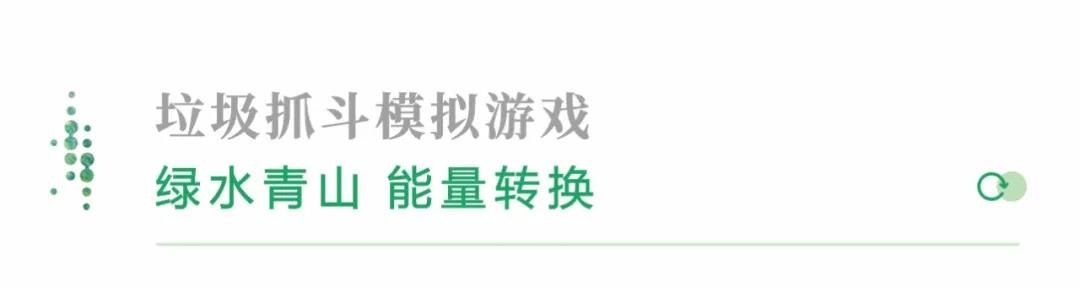 垃圾抓斗模拟游戏
绿水青山 能量转换